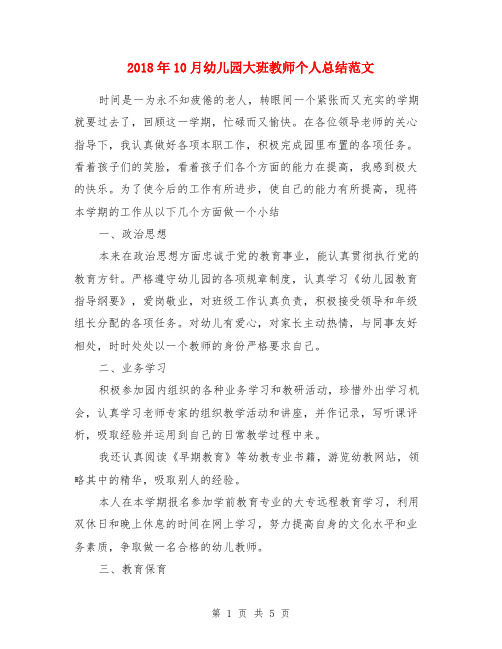 2018年10月幼儿园大班教师个人总结范文

时间是一为永不知疲倦的老人，转眼间一个紧张而又充实的学期就要过去了，回顾这一学期，忙碌而又愉快。在各位领导老师的关心指导下，我认真做好各项本职工作，积极完成园里布置的各项任务。看着孩子们的笑脸，看着孩子们各个方面的能力在提高，我感到极大的快乐。为了使今后的工作有所进步，使自己的能力有所提高，现将本学期的工作从以下几个方面做一个小结

一、政治思想

本来在政治思想方面忠诚于党的教育事业，能认真贯彻执行党的教育方针。严格遵守幼儿园的各项规章制度，认真学习《幼儿园教育指导纲要》，爱岗敬业，对班级工作认真负责，积极接受领导和年级组长分配的各项任务。对幼儿有爱心，对家长主动热情，与同事友好相处，时时处处以一个教师的身份严格要求自己。

二、业务学习

积极参加园内组织的各种业务学习和教研活动，珍惜外出学习机会，认真学习老师专家的组织教学活动和讲座，并作记录，写听课评析，吸取经验并运用到自己的日常教学过程中来。

我还认真阅读《早期教育》等幼教专业书籍，游览幼教网站，领略其中的精华，吸取别人的经验。

本人在本学期报名参加学前教育专业的大专远程教育学习，利用双休日和晚上休息的时间在网上学习，努力提高自身的文化水平和业务素质，争取做一名合格的幼儿教师。

三、教育保育

第 1 页 共 5 页